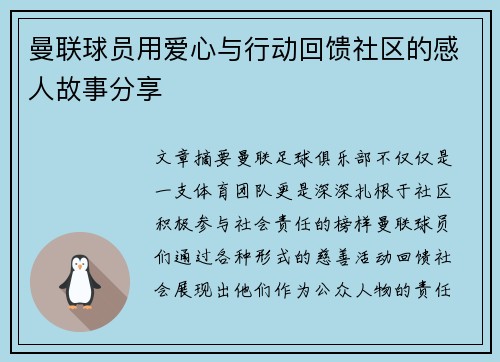 曼联球员用爱心与行动回馈社区的感人故事分享

文章摘要曼联足球俱乐部不仅仅是一支体育团队更是深深扎根于社区积极参与社会责任的榜样曼联球员们通过各种形式的慈善活动回馈社会展现出他们作为公众人物的责任